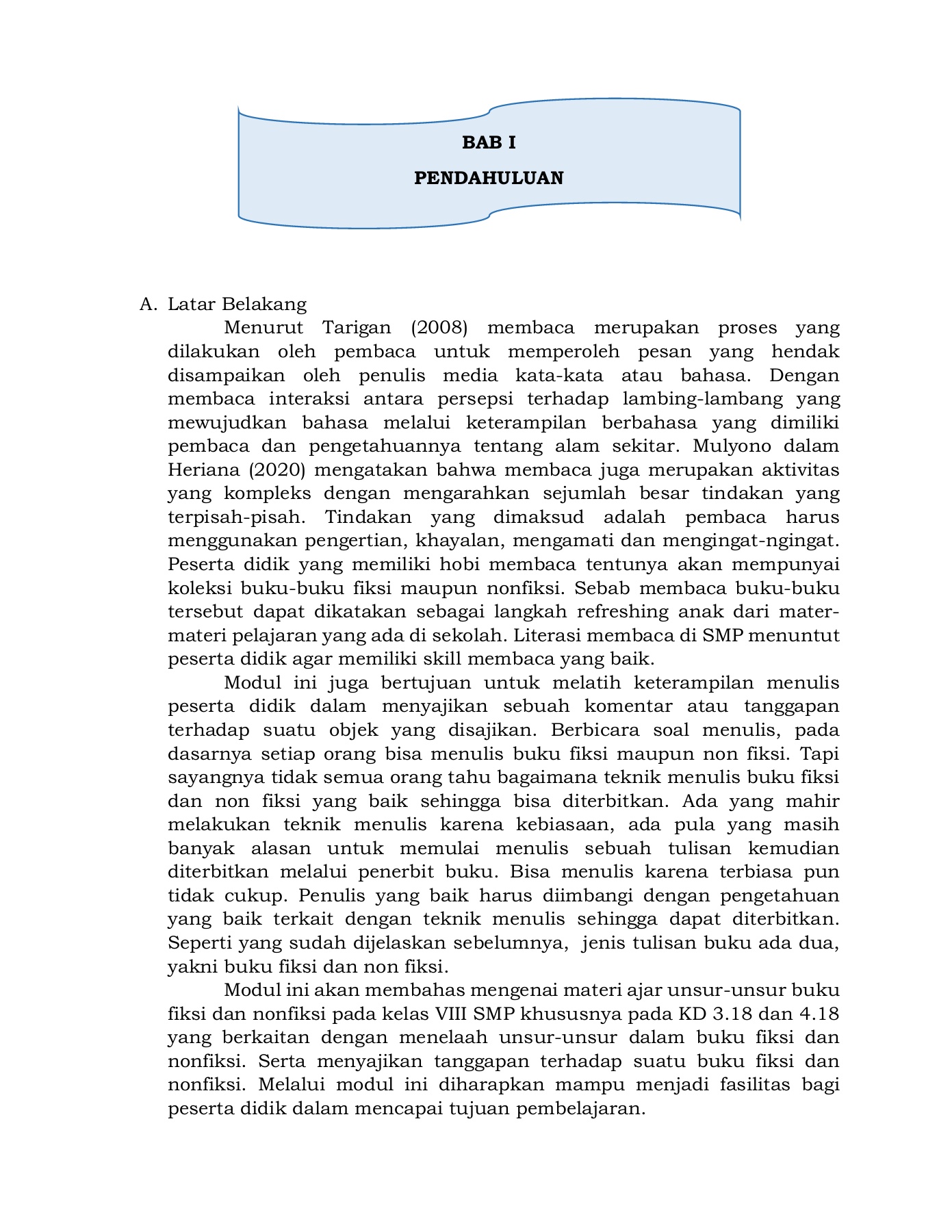 BAB I

PENDAHULUAN

A. Latar Belakang

Menurut Tarigan (2008) membaca merupakan proses yang dilakukan oleh pembaca untuk memperoleh pesan yang hendak disampaikan oleh penulis media kata-kata atau bahasa. Dengan membaca interaksi antara persepsi terhadap lambing-lambang yang mewujudkan bahasa melalui keterampilan berbahasa yang dimiliki pembaca dan pengetahuannya tentang alam sekitar. Mulyono dalam Heriana (2020) mengatakan bahwa membaca juga merupakan aktivitas yang kompleks dengan mengarahkan sejumlah besar tindakan yang terpisah-pisah. Tindakan yang dimaksud adalah pembaca harus menggunakan pengertian, khayalan, mengamati dan mengingat-ngingat. Peserta didik yang memiliki hobi membaca tentunya akan mempunyai koleksi buku-buku fiksi maupun nonfiksi. Sebab membaca buku-buku tersebut dapat dikatakan sebagai langkah refreshing anak dari mater-materi pelajaran yang ada di sekolah. Literasi membaca di SMP menuntut peserta didik agar memiliki skill membaca yang baik.

Modul ini juga bertujuan untuk melatih keterampilan menulis peserta didik dalam menyajikan sebuah komentar atau tanggapan terhadap suatu objek yang disajikan. Berbicara soal menulis, pada dasarnya setiap orang bisa menulis buku fiksi maupun non fiksi. Tapi sayangnya tidak semua orang tahu bagaimana teknik menulis buku fiksi dan non fiksi yang baik sehingga bisa diterbitkan. Ada yang mahir melakukan teknik menulis karena kebiasaan, ada pula yang masih banyak alasan untuk memulai menulis sebuah tulisan kemudian diterbitkan melalui penerbit buku. Bisa menulis karena terbiasa pun tidak cukup. Penulis yang baik harus diimbangi dengan pengetahuan yang baik terkait dengan teknik menulis sehingga dapat diterbitkan. Seperti yang sudah dijelaskan sebelumnya, jenis tulisan buku ada dua, yakni buku fiksi dan non fiksi.

Modul ini akan membahas mengenai materi ajar unsur-unsur buku fiksi dan nonfiksi pada kelas VIII SMP khususnya pada KD 3.18 dan 4.18 yang berkaitan dengan menelaah unsur-unsur dalam buku fiksi dan nonfiksi. Serta menyajikan tanggapan terhadap suatu buku fiksi dan nonfiksi. Melalui modul ini diharapkan mampu menjadi fasilitas bagi peserta didik dalam mencapai tujuan pembelajaran.